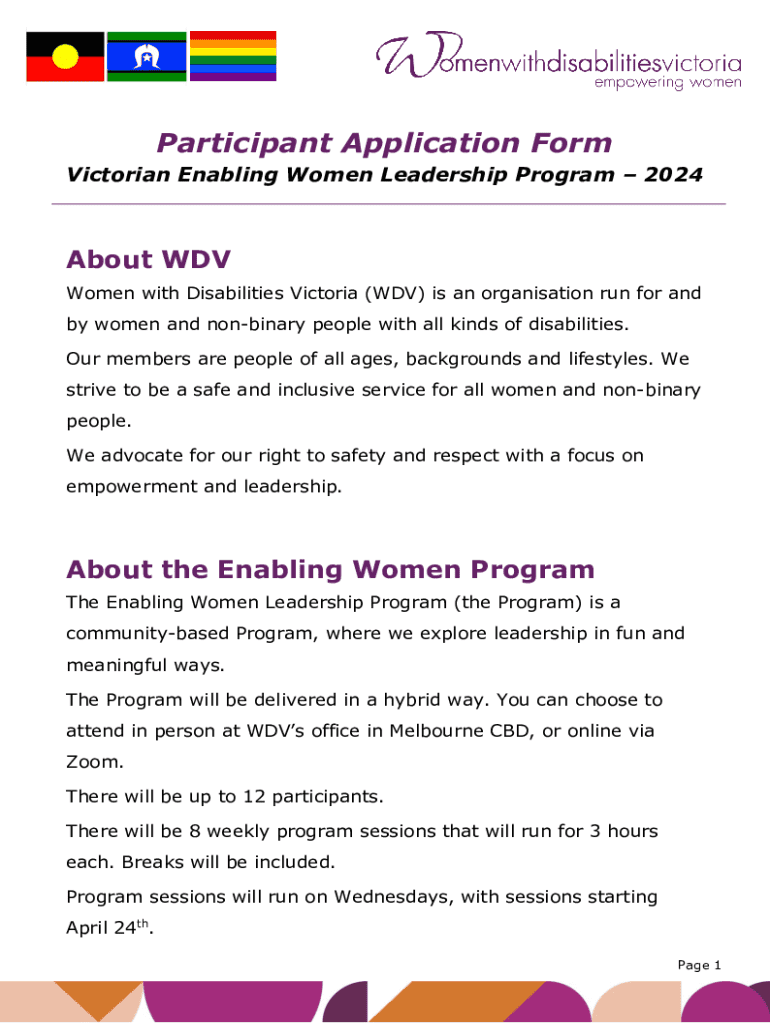 Womenwithdisabilitiesvictoria
empowering women

Participant Application Form
Victorian Enabling Women Leadership Program – 2024

About WDV
Women with Disabilities Victoria (WDV) is an organisation run for and by women and non-binary people with all kinds of disabilities.

Our members are people of all ages, backgrounds and lifestyles. We strive to be a safe and inclusive service for all women and non-binary people.

We advocate for our right to safety and respect with a focus on empowerment and leadership.

About the Enabling Women Program
The Enabling Women Leadership Program (the Program) is a community-based Program, where we explore leadership in fun and meaningful ways.

The Program will be delivered in a hybrid way. You can choose to attend in person at WDV's office in Melbourne CBD, or online via Zoom.

There will be up to 12 participants.

There will be 8 weekly program sessions that will run for 3 hours each. Breaks will be included.

Program sessions will run on Wednesdays, with sessions starting April 24$^{th}$.

Page 1